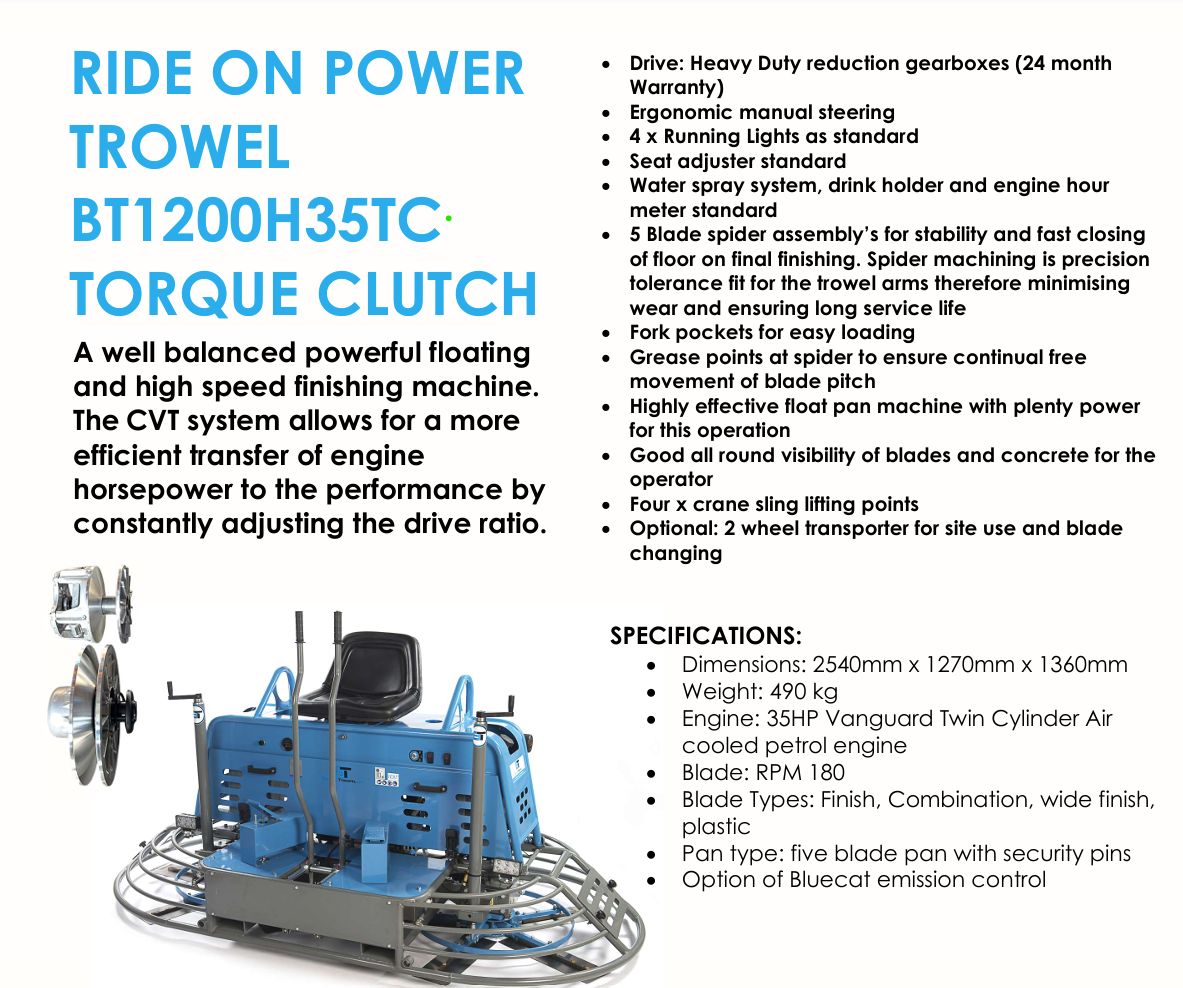 RIDE ON POWER TROWEL BT1200H35TC· TORQUE CLUTCH

A well balanced powerful floating and high speed finishing machine. The CVT system allows for a more efficient transfer of engine horsepower to the performance by constantly adjusting the drive ratio.

- Drive: Heavy Duty reduction gearboxes (24 month Warranty)
- Ergonomic manual steering
- 4 x Running Lights as standard
- Seat adjuster standard
- Water spray system, drink holder and engine hour meter standard
- 5 Blade spider assembly's for stability and fast closing of floor on final finishing. Spider machining is precision tolerance fit for the trowel arms therefore minimising wear and ensuring long service life
- Fork pockets for easy loading
- Grease points at spider to ensure continual free movement of blade pitch
- Highly effective float pan machine with plenty power for this operation
- Good all round visibility of blades and concrete for the operator
- Four x crane sling lifting points
- Optional: 2 wheel transporter for site use and blade changing

SPECIFICATIONS:
- Dimensions: 2540mm x 1270mm x 1360mm
- Weight: 490 kg
- Engine: 35HP Vanguard Twin Cylinder Air cooled petrol engine
- Blade: RPM 180
- Blade Types: Finish, Combination, wide finish, plastic
- Pan type: five blade pan with security pins
- Option of Bluecat emission control